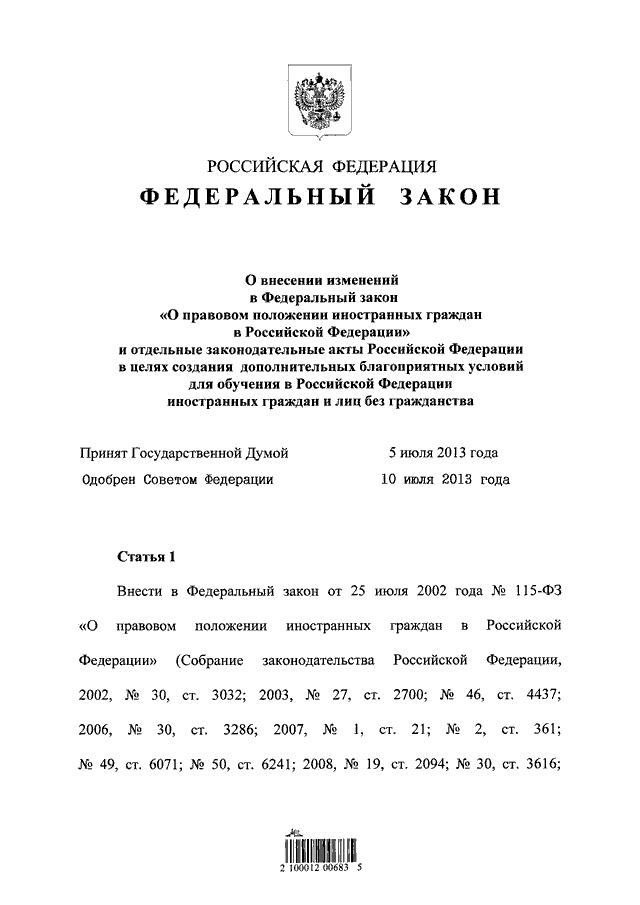 РОССИЙСКАЯ ФЕДЕРАЦИЯ

ФЕДЕРАЛЬНЫЙ ЗАКОН

О внесении изменений в Федеральный закон «О правовом положении иностранных граждан в Российской Федерации» и отдельные законодательные акты Российской Федерации в целях создания дополнительных благоприятных условий для обучения в Российской Федерации иностранных граждан и лиц без гражданства

Принят Государственной Думой 5 июля 2013 года

Одобрен Советом Федерации 10 июля 2013 года

Статья 1

Внести в Федеральный закон от 25 июля 2002 года № 115-ФЗ «О правовом положении иностранных граждан в Российской Федерации» (Собрание законодательства Российской Федерации, 2002, № 30, ст. 3032; 2003, № 27, ст. 2700; № 46, ст. 4437; 2006, № 30, ст. 3286; 2007, № 1, ст. 21; № 2, ст. 361; № 49, ст. 6071; № 50, ст. 6241; 2008, № 19, ст. 2094; № 30, ст. 3616;

2 100012 00683 5